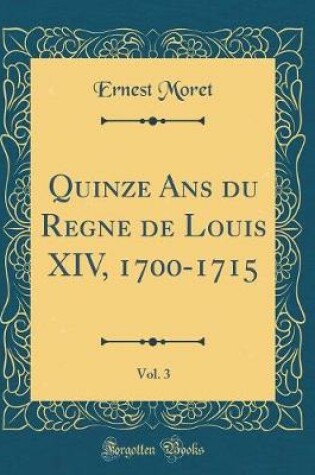 Ernest Moret

Quinze Ans du Regne de Louis XIV, 1700-1715

Vol. 3

Forgotten Books